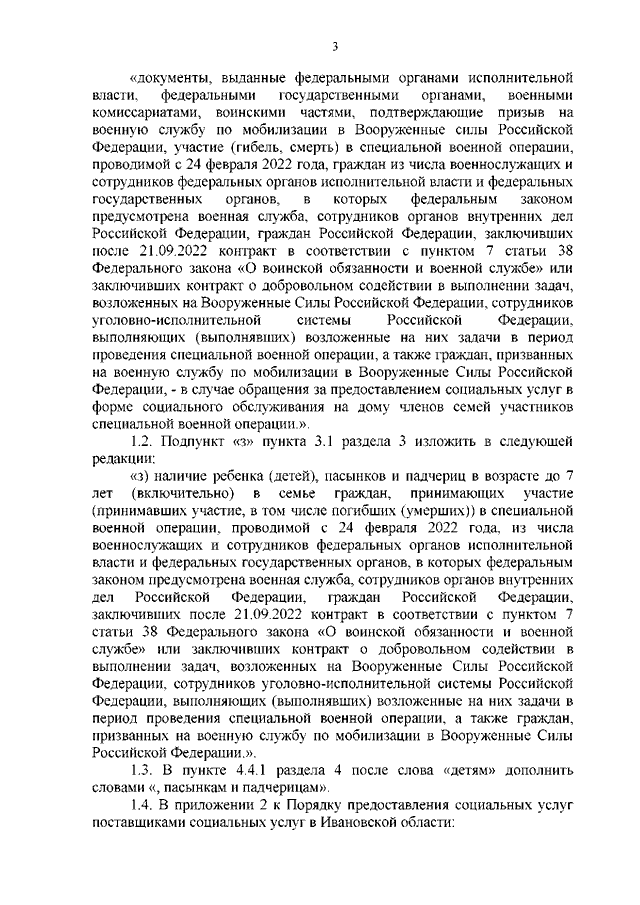 3

«документы, выданные федеральными органами исполнительной власти, федеральными государственными органами, военными комиссариатами, воинскими частями, подтверждающие призыв на военную службу по мобилизации в Вооруженные Силы Российской Федерации, участие (гибель, смерть) в специальной военной операции, проводимой с 24 февраля 2022 года, граждан из числа военнослужащих и сотрудников федеральных органов исполнительной власти и федеральных государственных органов, в которых федеральным законом предусмотрена военная служба, сотрудников органов внутренних дел Российской Федерации, граждан Российской Федерации, заключивших после 21.09.2022 контракт в соответствии с пунктом 7 статьи 38 Федерального закона «О воинской обязанности и военной службе» или заключивших контракт о добровольном содействии в выполнении задач, возложенных на Вооруженные Силы Российской Федерации, сотрудников уголовно-исполнительной системы Российской Федерации, выполняющих (выполнявших) возложенные на них задачи в период проведения специальной военной операции, а также граждан, призванных на военную службу по мобилизации в Вооруженные Силы Российской Федерации, - в случае обращения за предоставлением социальных услуг в форме социального обслуживания на дому членов семей участников специальной военной операции.».

1.2. Подпункт «з» пункта 3.1 раздела 3 изложить в следующей редакции:

«з) наличие ребенка (детей), пасынков и падчериц в возрасте до 7 лет (включительно) в семье граждан, принимающих участие (принимавших участие, в том числе погибших (умерших)) в специальной военной операции, проводимой с 24 февраля 2022 года, из числа военнослужащих и сотрудников федеральных органов исполнительной власти и федеральных государственных органов, в которых федеральным законом предусмотрена военная служба, сотрудников органов внутренних дел Российской Федерации, граждан Российской Федерации, заключивших после 21.09.2022 контракт в соответствии с пунктом 7 статьи 38 Федерального закона «О воинской обязанности и военной службе» или заключивших контракт о добровольном содействии в выполнении задач, возложенных на Вооруженные Силы Российской Федерации, сотрудников уголовно-исполнительной системы Российской Федерации, выполняющих (выполнявших) возложенные на них задачи в период проведения специальной военной операции, а также граждан, призванных на военную службу по мобилизации в Вооруженные Силы Российской Федерации.».

1.3. В пункте 4.4.1 раздела 4 после слова «детям» дополнить словами «, пасынкам и падчерицам».

1.4. В приложении 2 к Порядку предоставления социальных услуг поставщиками социальных услуг в Ивановской области: